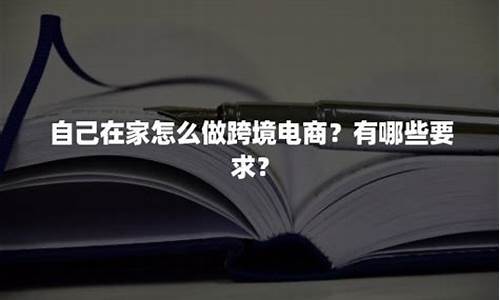 自己在家怎么做跨境电商？有哪些要求？